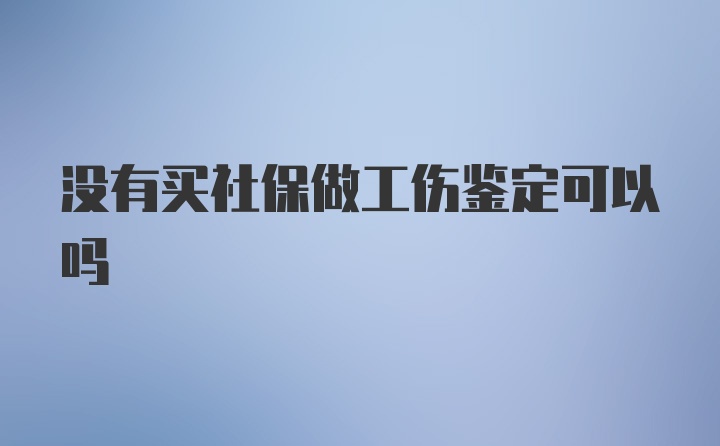 没有买社保做工伤鉴定可以吗